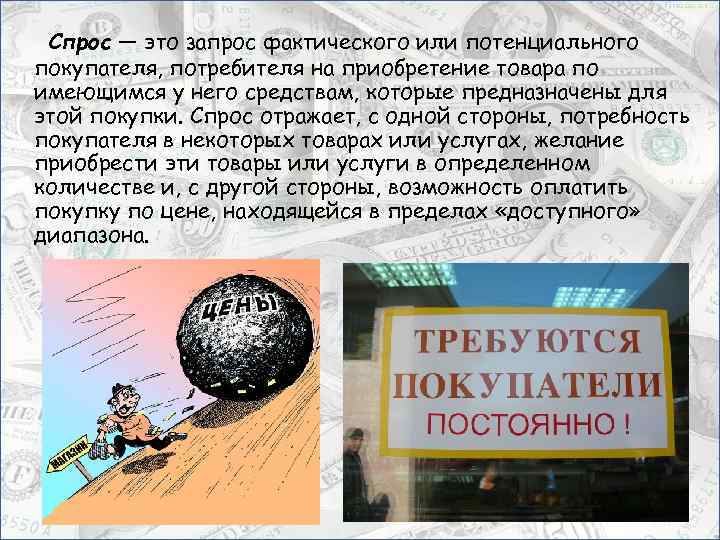 Спрос — это запрос фактического или потенциального покупателя, потребителя на приобретение товара по имеющимся у него средствам, которые предназначены для этой покупки. Спрос отражает, с одной стороны, потребность покупателя в некоторых товарах или услугах, желание приобрести эти товары или услуги в определенном количестве и, с другой стороны, возможность оплатить покупку по цене, находящейся в пределах «доступного» диапазона.

ЦЕНЫ

МАГАЗИН

ТРЕБУЮТСЯ
ПОКУПАТЕЛИ
ПОСТОЯННО !